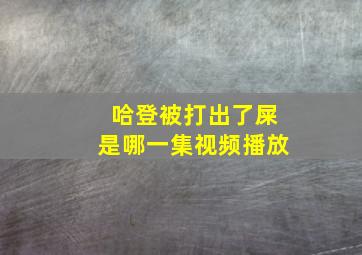 哈登被打出了屎
是哪一集视频播放